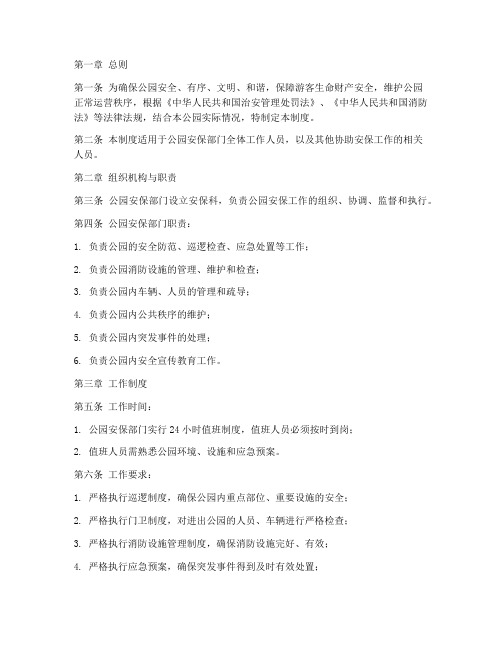 第一章 总则

第一条 为确保公园安全、有序、文明、和谐，保障游客生命财产安全，维护公园正常运营秩序，根据《中华人民共和国治安管理处罚法》、《中华人民共和国消防法》等法律法规，结合本公园实际情况，特制定本制度。

第二条 本制度适用于公园安保部门全体工作人员，以及其他协助安保工作的相关人员。

第二章 组织机构与职责

第三条 公园安保部门设立安保科，负责公园安保工作的组织、协调、监督和执行。

第四条 公园安保部门职责：

1. 负责公园的安全防范、巡逻检查、应急处置等工作；

2. 负责公园消防设施的管理、维护和检查；

3. 负责公园内车辆、人员的管理和疏导；

4. 负责公园内公共秩序的维护；

5. 负责公园内突发事件的处理；

6. 负责公园内安全宣传教育工作。

第三章 工作制度

第五条 工作时间：

1. 公园安保部门实行 24 小时值班制度，值班人员必须按时到岗；

2. 值班人员需熟悉公园环境、设施和应急预案。

第六条 工作要求：

1. 严格执行巡逻制度，确保公园内重点部位、重要设施的安全；

2. 严格执行门卫制度，对进出公园的人员、车辆进行严格检查；

3. 严格执行消防设施管理制度，确保消防设施完好、有效；

4. 严格执行应急预案，确保突发事件得到及时有效处置；